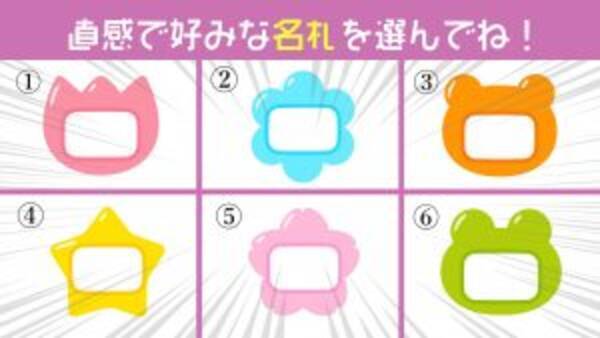 直感で好みな名札を選んでね！

①

②

③

④

⑤

⑥